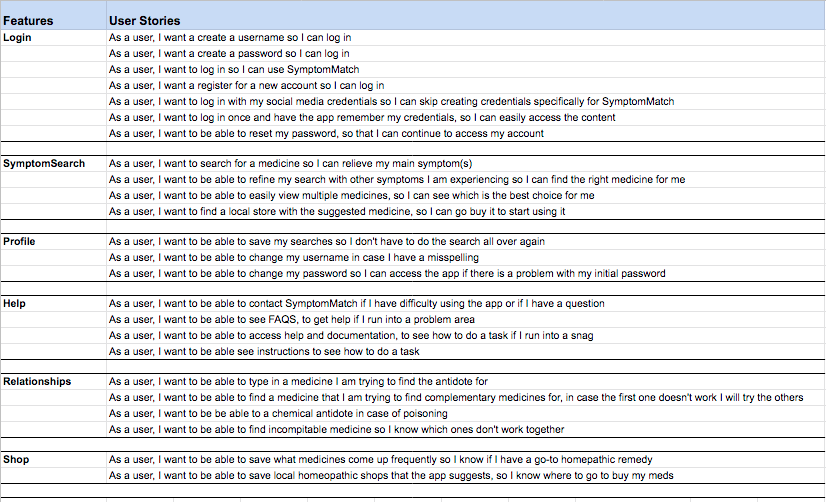 | Features | User Stories |
|---|---|
| Login | As a user, I want a create a username so I can log in |
| | As a user, I want a create a password so I can log in |
| | As a user, I want to log in so I can use SymptomMatch |
| | As a user, I want a register for a new account so I can log in |
| | As a user, I want to log in with my social media credentials so I can skip creating credentials specifically for SymptomMatch |
| | As a user, I want to log in once and have the app remember my credentials, so I can easily access the content |
| | As a user, I want to be able to reset my password, so that I can continue to access my account |
| | |
| SymptomSearch | As a user, I want to search for a medicine so I can relieve my main symptom(s) |
| | As a user, I want to be able to refine my search with other symptoms I am experiencing so I can find the right medicine for me |
| | As a user, I want to be able to easily view multiple medicines, so I can see which is the best choice for me |
| | As a user, I want to find a local store with the suggested medicine, so I can go buy it to start using it |
| | |
| Profile | As a user, I want to be able to save my searches so I don't have to do the search all over again |
| | As a user, I want to be able to change my username in case I have a misspelling |
| | As a user, I want to be able to change my password so I can access the app if there is a problem with my initial password |
| | |
| Help | As a user, I want to be able to contact SymptomMatch if I have difficulty using the app or if I have a question |
| | As a user, I want to be able to see FAQS, to get help if I run into a problem area |
| | As a user, I want to be able to access help and documentation, to see how to do a task if I run into a snag |
| | As a user, I want to be able see instructions to see how to do a task |
| | |
| Relationships | As a user, I want to be able to type in a medicine I am trying to find the antidote for |
| | As a user, I want to be able to find a medicine that I am trying to find complementary medicines for, in case the first one doesn't work I will try the others |
| | As a user, I want to be be able to a chemical antidote in case of poisoning |
| | As a user, I want to be able to find incompitable medicine so I know which ones don't work together |
| | |
| Shop | As a user, I want to be able to save what medicines come up frequently so I know if I have a go-to homepathic remedy |
| | As a user, I want to be able to save local homeopathic shops that the app suggests, so I know where to go to buy my meds |